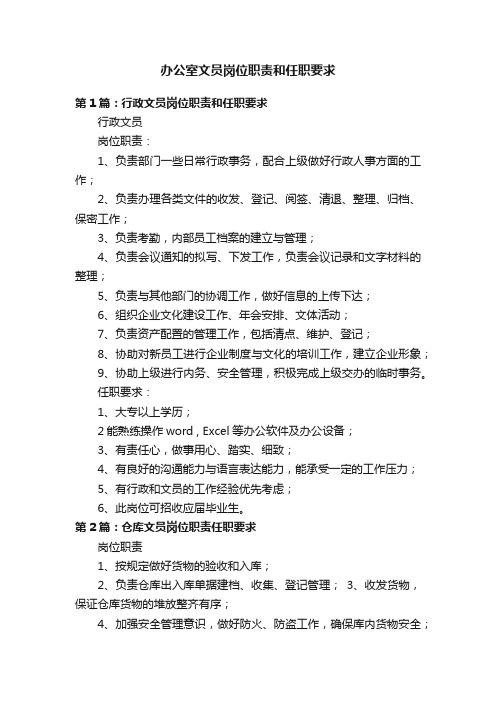 办公室文员岗位职责和任职要求

第1篇：行政文员岗位职责和任职要求

行政文员

岗位职责：

1、负责部门一些日常行政事务，配合上级做好行政人事方面的工作；

2、负责办理各类文件的收发、登记、阅签、清退、整理、归档、保密工作；

3、负责考勤，内部员工档案的建立与管理；

4、负责会议通知的拟写、下发工作，负责会议记录和文字材料的整理；

5、负责与其他部门的协调工作，做好信息的上传下达；

6、组织企业文化建设工作、年会安排、文体活动；

7、负责资产配置的管理工作，包括清点、维护、登记；

8、协助对新员工进行企业制度与文化的培训工作，建立企业形象；

9、协助上级进行内务、安全管理，积极完成上级交办的临时事务。

任职要求：

1、大专以上学历；

2 能熟练操作 word，Excel 等办公软件及办公设备；

3、有责任心，做事用心、踏实、细致；

4、有良好的沟通能力与语言表达能力，能承受一定的工作压力；

5、有行政和文员的工作经验优先考虑；

6、此岗位可招收应届毕业生。

第2篇：仓库文员岗位职责任职要求

岗位职责

1、按规定做好货物的验收和入库；

2、负责仓库出入库单据建档、收集、登记管理； 3、收发货物，保证仓库货物的堆放整齐有序；

4、加强安全管理意识，做好防火、防盗工作，确保库内货物安全；